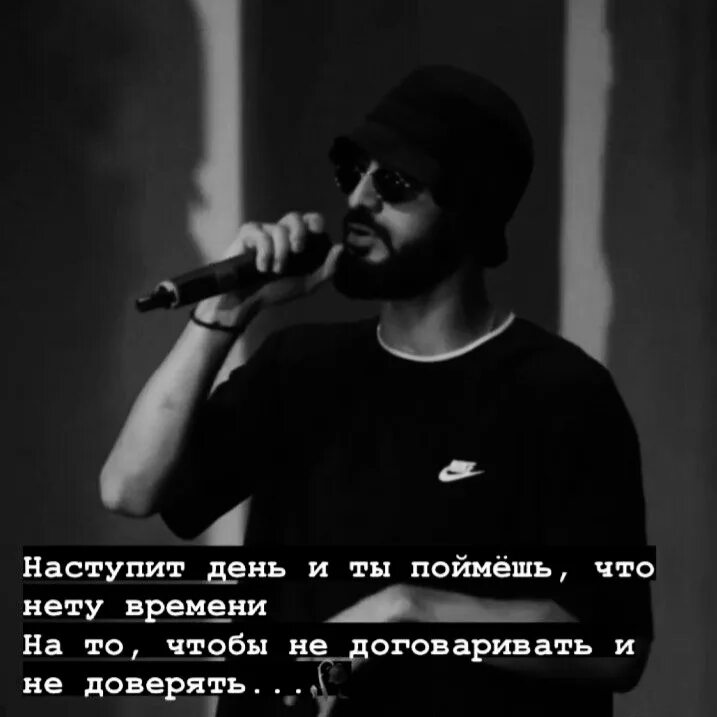 Наступит день и ты поймёшь, что нету времени
На то, чтобы не договаривать и не доверять...